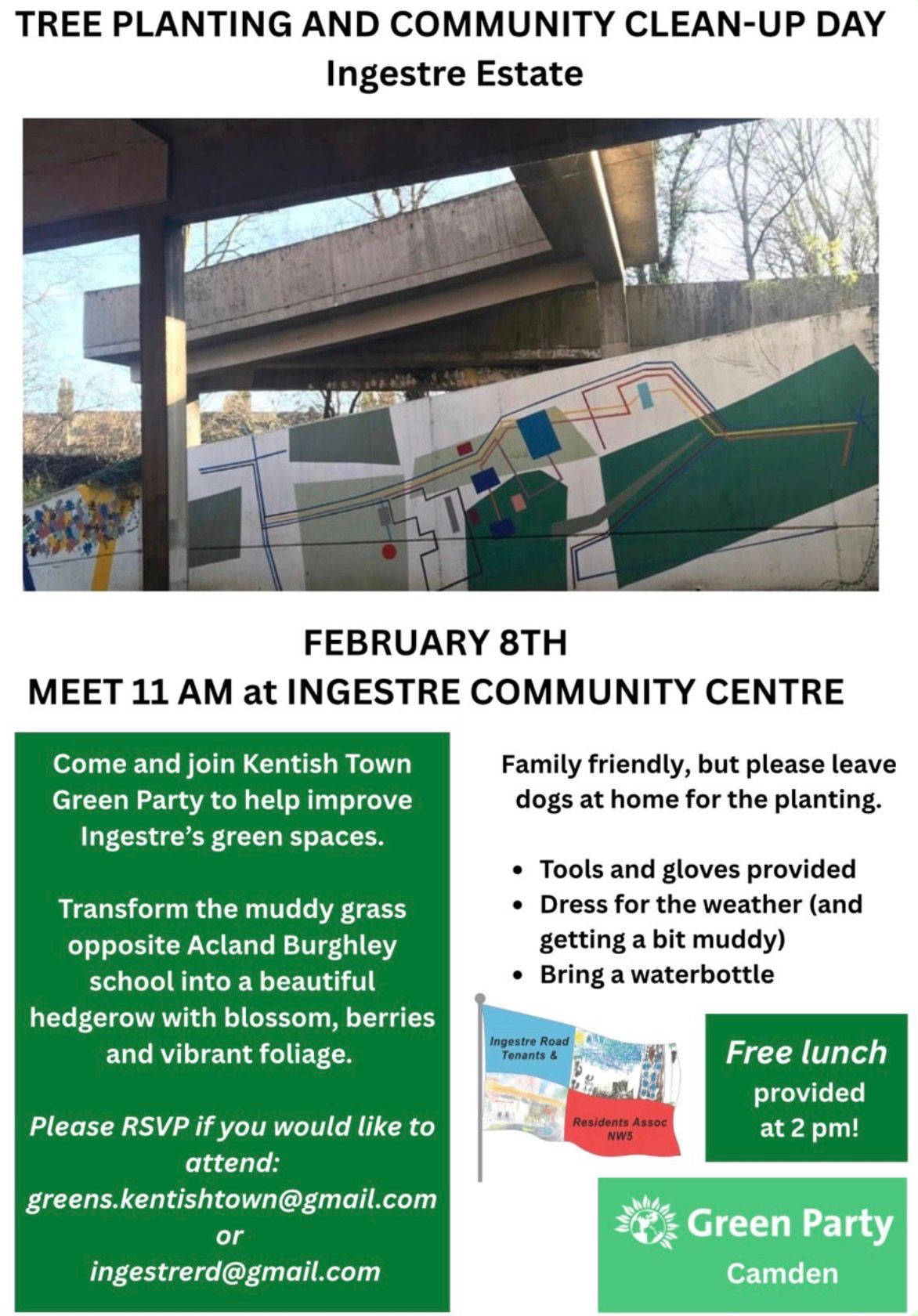 TREE PLANTING AND COMMUNITY CLEAN-UP DAY
Ingestre Estate

FEBRUARY 8TH
MEET 11 AM at INGESTRE COMMUNITY CENTRE

Come and join Kentish Town Green Party to help improve Ingestre's green spaces.

Transform the muddy grass opposite Acland Burghley school into a beautiful hedgerow with blossom, berries and vibrant foliage.

Please RSVP if you would like to attend:
greens.kentishtown@gmail.com
or
ingestrerd@gmail.com

Family friendly, but please leave dogs at home for the planting.

• Tools and gloves provided
• Dress for the weather (and getting a bit muddy)
• Bring a waterbottle

Ingestre Road Tenants &
Residents Assoc NW5

Free lunch provided at 2 pm!

Green Party
Camden